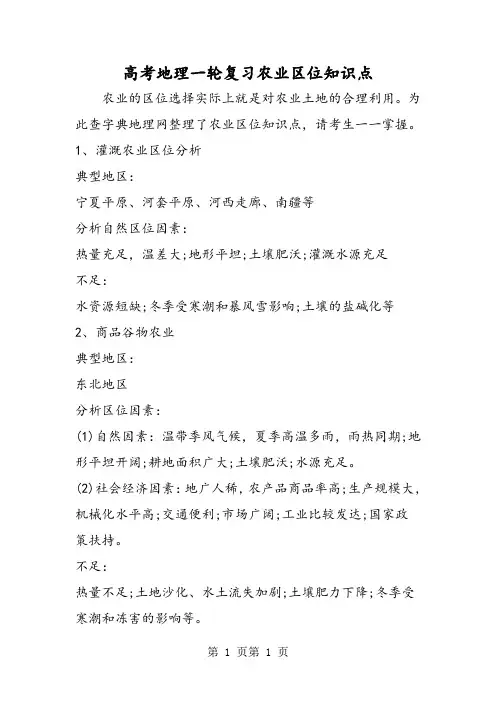 高考地理一轮复习农业区位知识点

农业的区位选择实际上就是对农业土地的合理利用。为此查字典地理网整理了农业区位知识点，请考生一一掌握。

1、灌溉农业区位分析

典型地区：

宁夏平原、河套平原、河西走廊、南疆等

分析自然区位因素：

热量充足，温差大;地形平坦;土壤肥沃;灌溉水源充足

不足：

水资源短缺;冬季受寒潮和暴风雪影响;土壤的盐碱化等

2、商品谷物农业

典型地区：

东北地区

分析区位因素：

(1)自然因素：温带季风气候，夏季高温多雨，雨热同期;地形平坦开阔;耕地面积广大;土壤肥沃;水源充足。

(2)社会经济因素：地广人稀，农产品商品率高;生产规模大，机械化水平高;交通便利;市场广阔;工业比较发达;国家政策扶持。

不足：

热量不足;土地沙化、水土流失加剧;土壤肥力下降;冬季受寒潮和冻害的影响等。

第 1 页第 1 页